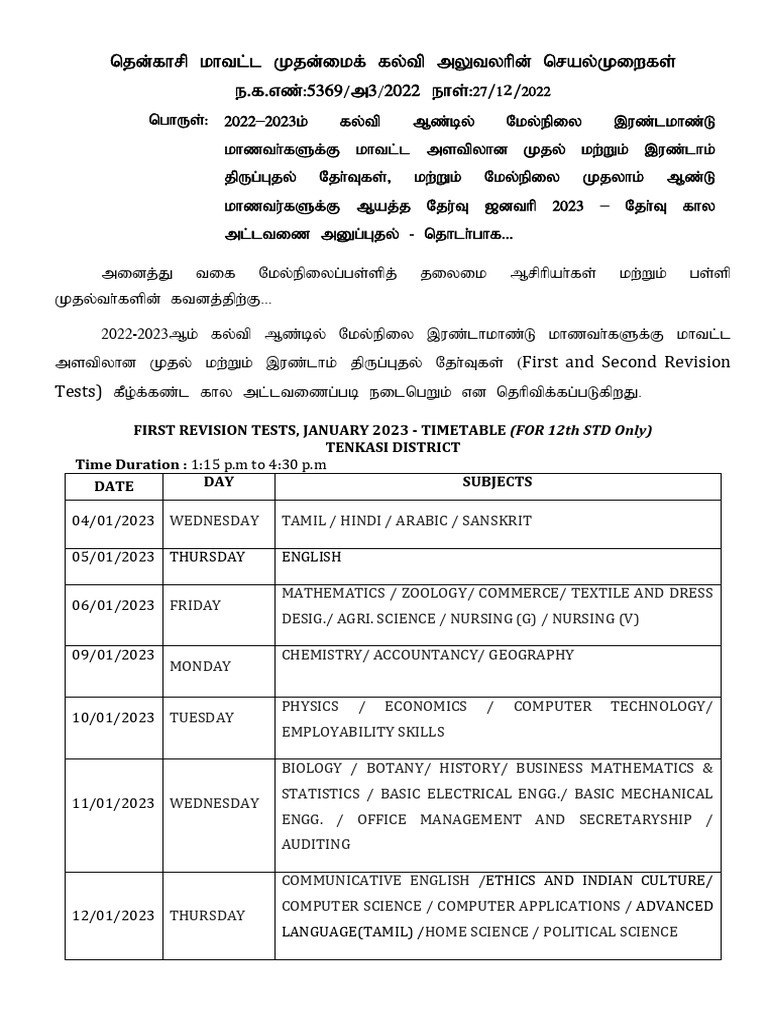 தென்காசி மாவட்ட முதன்மைக் கல்வி அலுவலரின் செயல்முறைகள்
ந.க.எண்:5369/அ3/2022 நாள்:27/12/2022

பொருள்: 2022–2023ம் கல்வி ஆண்டில் மேல்நிலை இரண்டாமாண்டு மாணவர்களுக்கு மாவட்ட அளவிலான முதல் மற்றும் இரண்டாம் திருப்புதல் தேர்வுகள், மற்றும் மேல்நிலை முதலாம் ஆண்டு மாணவர்களுக்கு ஆயத்த தேர்வு ஜனவரி 2023 – தேர்வு கால அட்டவணை அனுப்புதல் - தொடர்பாக...

அனைத்து வகை மேல்நிலைப்பள்ளித் தலைமை ஆசிரியர்கள் மற்றும் பள்ளி முதல்வர்களின் கவனத்திற்கு...

2022-2023ஆம் கல்வி ஆண்டில் மேல்நிலை இரண்டாமாண்டு மாணவர்களுக்கு மாவட்ட அளவிலான முதல் மற்றும் இரண்டாம் திருப்புதல் தேர்வுகள் (First and Second Revision Tests) கீழ்க்கண்ட கால அட்டவணைப்படி நடைபெறும் என தெரிவிக்கப்படுகிறது.

FIRST REVISION TESTS, JANUARY 2023 - TIMETABLE (FOR 12th STD Only)
TENKASI DISTRICT

Time Duration : 1:15 p.m to 4:30 p.m

| DATE | DAY | SUBJECTS |
|---|---|---|
| 04/01/2023 | WEDNESDAY | TAMIL / HINDI / ARABIC / SANSKRIT |
| 05/01/2023 | THURSDAY | ENGLISH |
| 06/01/2023 | FRIDAY | MATHEMATICS / ZOOLOGY/ COMMERCE/ TEXTILE AND DRESS DESIG./ AGRI. SCIENCE / NURSING (G) / NURSING (V) |
| 09/01/2023 | MONDAY | CHEMISTRY/ ACCOUNTANCY/ GEOGRAPHY |
| 10/01/2023 | TUESDAY | PHYSICS / ECONOMICS / COMPUTER TECHNOLOGY/ EMPLOYABILITY SKILLS |
| 11/01/2023 | WEDNESDAY | BIOLOGY / BOTANY/ HISTORY/ BUSINESS MATHEMATICS & STATISTICS / BASIC ELECTRICAL ENGG./ BASIC MECHANICAL ENGG. / OFFICE MANAGEMENT AND SECRETARYSHIP / AUDITING |
| 12/01/2023 | THURSDAY | COMMUNICATIVE ENGLISH /ETHICS AND INDIAN CULTURE/ COMPUTER SCIENCE / COMPUTER APPLICATIONS / ADVANCED LANGUAGE(TAMIL) /HOME SCIENCE / POLITICAL SCIENCE |